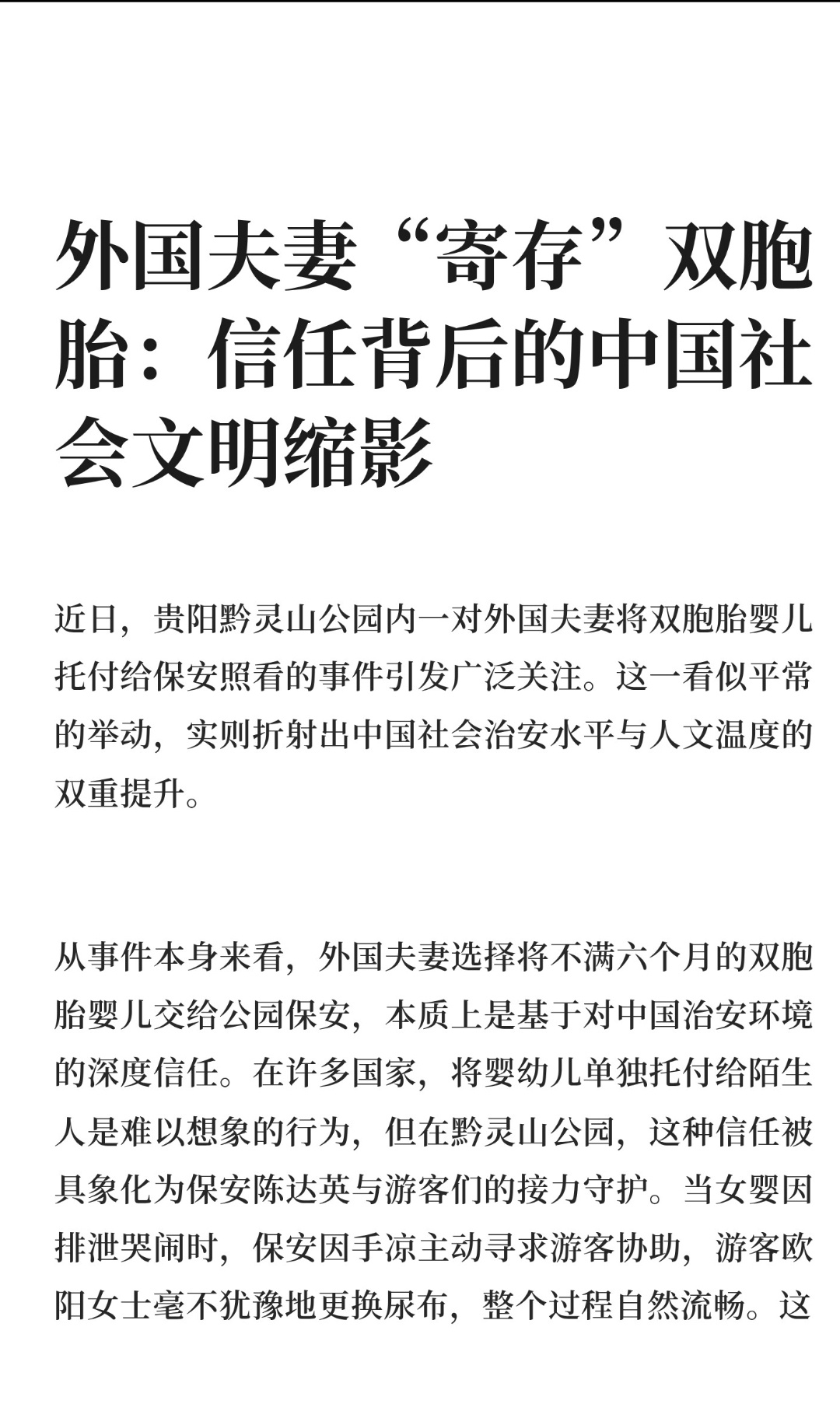 外国夫妻“寄存”双胞胎：信任背后的中国社会文明缩影

近日，贵阳黔灵山公园内一对外国夫妻将双胞胎婴儿托付给保安照看的事件引发广泛关注。这一看似平常的举动，实则折射出中国社会治安水平与人文温度的双重提升。

从事件本身来看，外国夫妻选择将不满六个月的双胞胎婴儿交给公园保安，本质上是基于对中国治安环境的深度信任。在许多国家，将婴幼儿单独托付给陌生人是难以想象的行为，但在黔灵山公园，这种信任被具象化为保安陈达英与游客们的接力守护。当女婴因排泄哭闹时，保安因手凉主动寻求游客协助，游客欧阳女士毫不犹豫地更换尿布，整个过程自然流畅。这